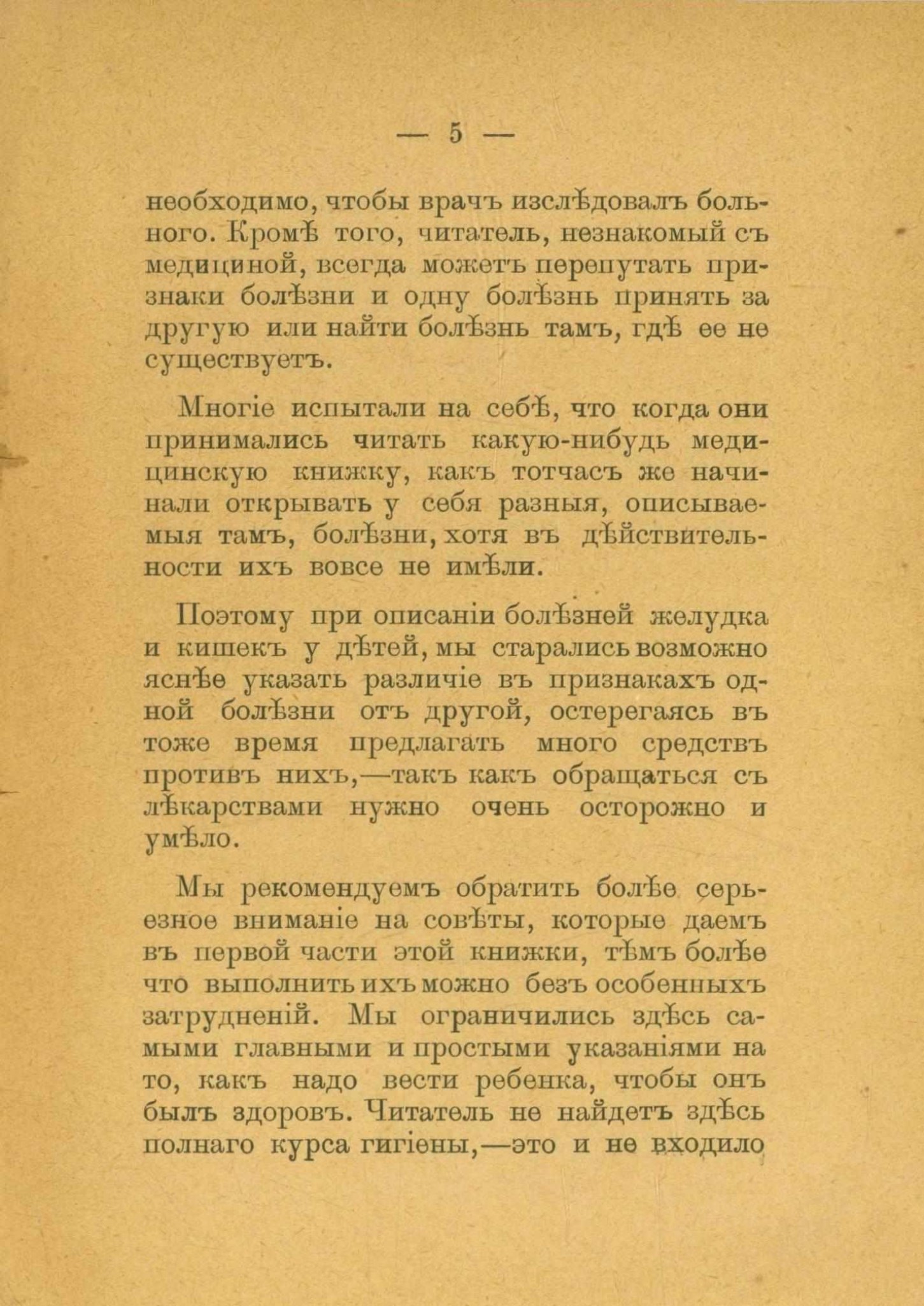 — 5 —

необходимо, чтобы врачъ изслѣдовалъ больного. Кромѣ того, читатель, незнакомый съ медициной, всегда можетъ перепутать признаки болѣзни и одну болѣзнь принять за другую или найти болѣзнь тамъ, гдѣ ее не существуетъ.

Многіе испытали на себѣ, что когда они принимались читать какую-нибудь медицинскую книжку, какъ тотчасъ же начинали открывать у себя разныя, описываемыя тамъ, болѣзни, хотя въ дѣйствительности ихъ вовсе не имѣли.

Поэтому при описаніи болѣзней желудка и кишекъ у дѣтей, мы старались возможно яснѣе указать различіе въ признакахъ одной болѣзни отъ другой, остерегаясь въ тоже время предлагать много средствъ противъ нихъ,—такъ какъ обращаться съ лѣкарствами нужно очень осторожно и умѣло.

Мы рекомендуемъ обратить болѣе серьезное вниманіе на совѣты, которые даемъ въ первой части этой книжки, тѣмъ болѣе что выполнить ихъ можно безъ особенныхъ затрудненій. Мы ограничились здѣсь самыми главными и простыми указаніями на то, какъ надо вести ребенка, чтобы онъ былъ здоровъ. Читатель не найдетъ здѣсь полнаго курса гигіены,—это и не входило